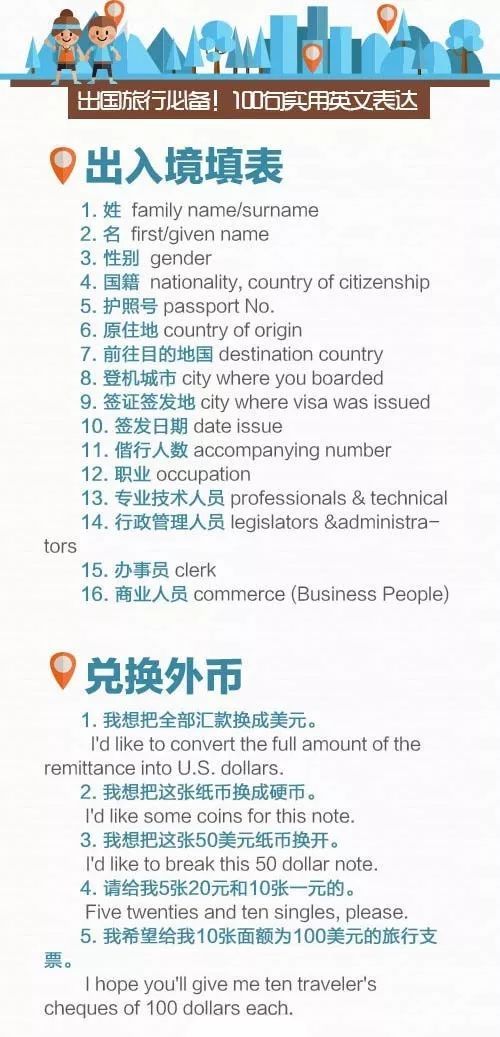 出国旅行必备！100句实用英文表达

出入境填表

1. 姓 family name/surname
2. 名 first/given name
3. 性别 gender
4. 国籍 nationality, country of citizenship
5. 护照号 passport No.
6. 原住地 country of origin
7. 前往目的地国 destination country
8. 登机城市 city where you boarded
9. 签证签发地 city where visa was issued
10. 签发日期 date issue
11. 偕行人数 accompanying number
12. 职业 occupation
13. 专业技术人员 professionals & technical
14. 行政管理人员 legislators &administrators
15. 办事员 clerk
16. 商业人员 commerce (Business People)

兑换外币

1. 我想把全部汇款换成美元。
I'd like to convert the full amount of the remittance into U.S. dollars.
2. 我想把这张纸币换成硬币。
I'd like some coins for this note.
3. 我想把这张50美元纸币换开。
I'd like to break this 50 dollar note.
4. 请给我5张20元和10张一元的。
Five twenties and ten singles, please.
5. 我希望给我10张面额为100美元的旅行支票。
I hope you'll give me ten traveler's cheques of 100 dollars each.